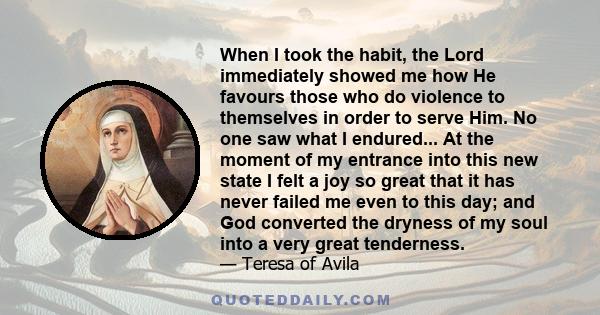 When I took the habit, the Lord immediately showed me how He favours those who do violence to themselves in order to serve Him. No one saw what I endured... At the moment of my entrance into this new state I felt a joy so great that it has never failed me even to this day; and God converted the dryness of my soul into a very great tenderness.
— Teresa of Avila

QUOTEDDAILY.COM